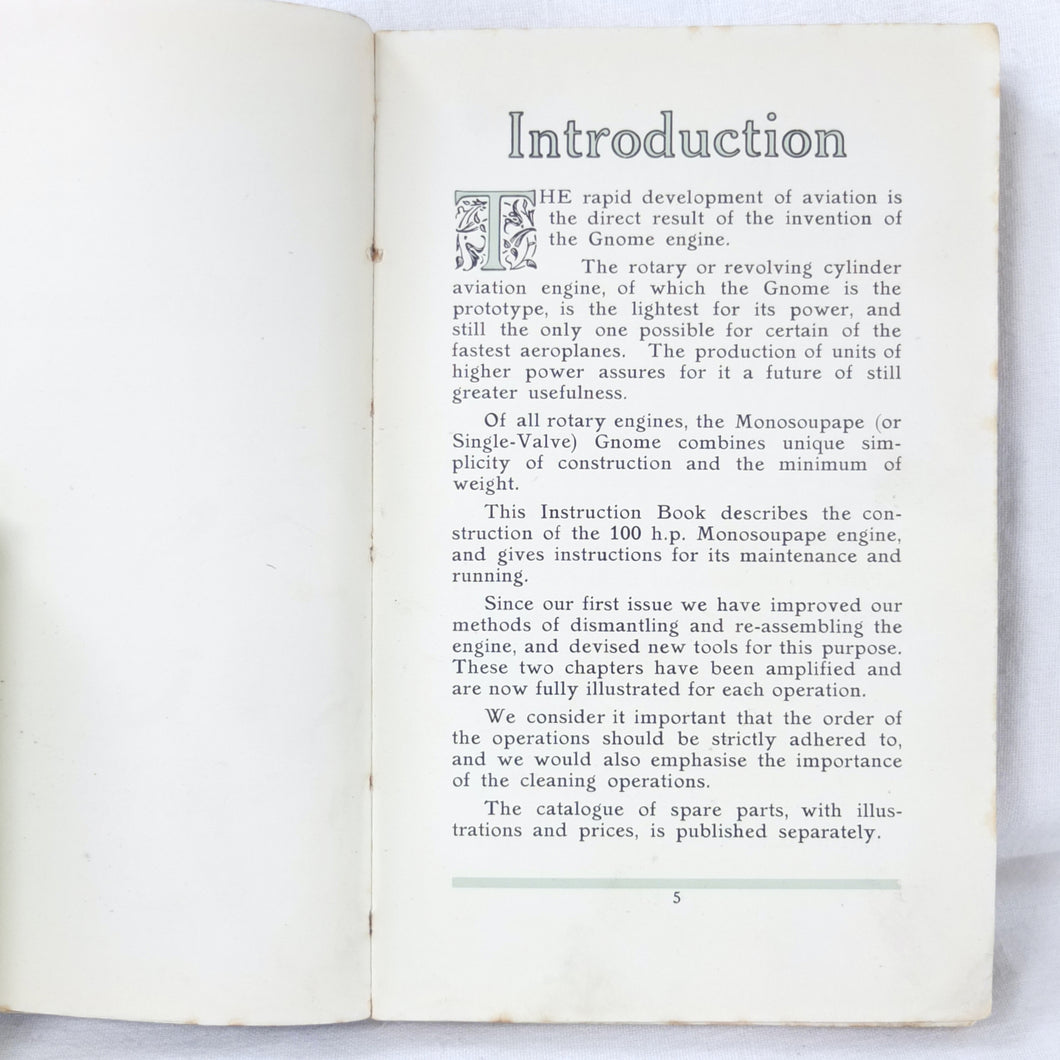 Introduction

THE rapid development of aviation is the direct result of the invention of the Gnome engine.

The rotary or revolving cylinder aviation engine, of which the Gnome is the prototype, is the lightest for its power, and still the only one possible for certain of the fastest aeroplanes. The production of units of higher power assures for it a future of still greater usefulness.

Of all rotary engines, the Monosoupape (or Single-Valve) Gnome combines unique simplicity of construction and the minimum of weight.

This Instruction Book describes the construction of the 100 h.p. Monosoupape engine, and gives instructions for its maintenance and running.

Since our first issue we have improved our methods of dismantling and re-assembling the engine, and devised new tools for this purpose. These two chapters have been amplified and are now fully illustrated for each operation.

We consider it important that the order of the operations should be strictly adhered to, and we would also emphasise the importance of the cleaning operations.

The catalogue of spare parts, with illustrations and prices, is published separately.

5